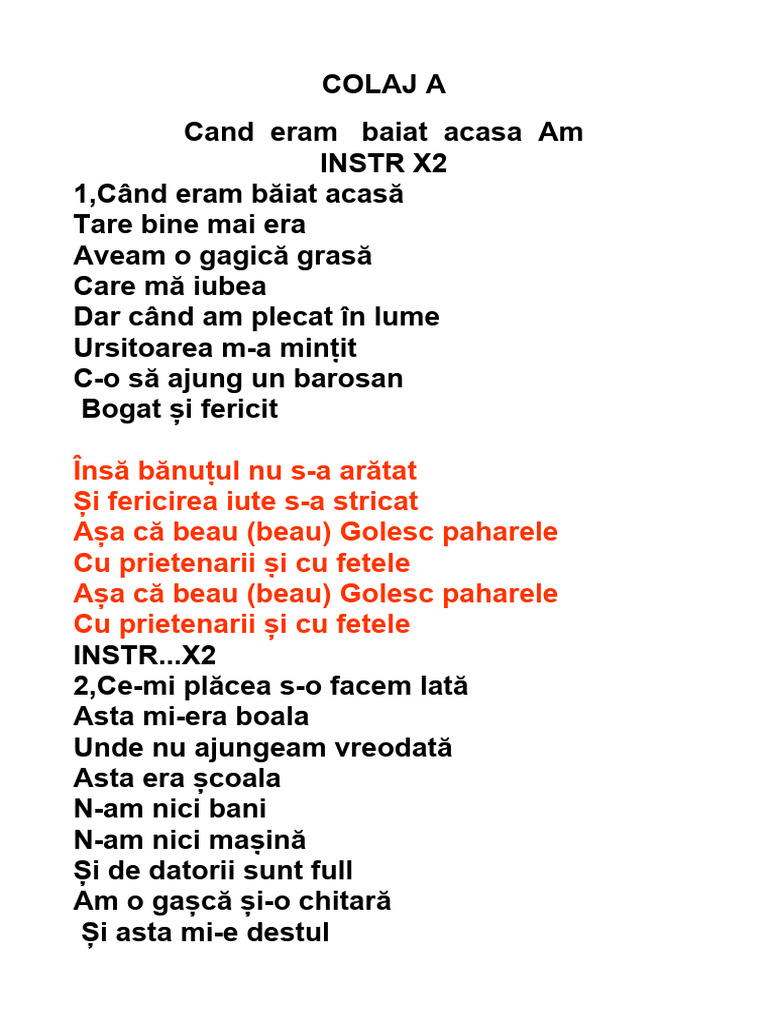 COLAJ A

Cand eram baiat acasa Am
INSTR X2
1,Când eram băiat acasă
Tare bine mai era
Aveam o gagică grasă
Care mă iubea
Dar când am plecat în lume
Ursitoarea m-a mințit
C-o să ajung un barosan
Bogat și fericit

Însă bănuțul nu s-a arătat
Și fericirea iute s-a stricat
Așa că beau (beau) Golesc paharele
Cu prietenarii și cu fetele
Așa că beau (beau) Golesc paharele
Cu prietenarii și cu fetele
INSTR...X2
2,Ce-mi plăcea s-o facem lată
Asta mi-era boala
Unde nu ajungeam vreodată
Asta era școala
N-am nici bani
N-am nici mașină
Și de datorii sunt full
Am o gașcă și-o chitară
Și asta mi-e destul